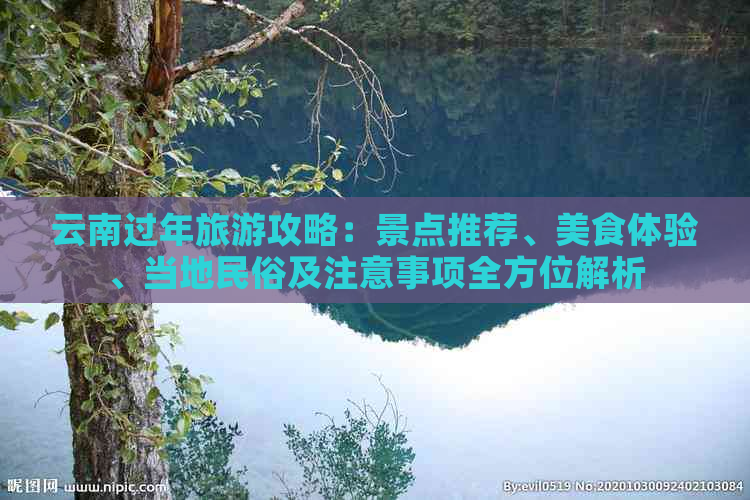 云南过年旅游攻略：景点推荐、美食体验、当地民俗及注意事项全方位解析

昵图网 www.nipic.com

By:evil0519 No:20201030092402103084